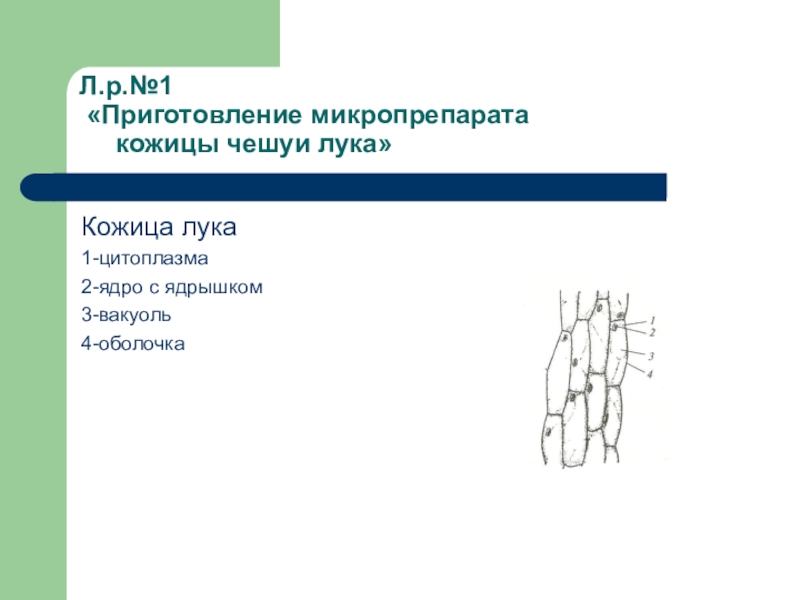 Л.р.№1
«Приготовление микропрепарата кожицы чешуи лука»

Кожица лука

1-цитоплазма

2-ядро с ядрышком

3-вакуоль

4-оболочка

1
2
3
4